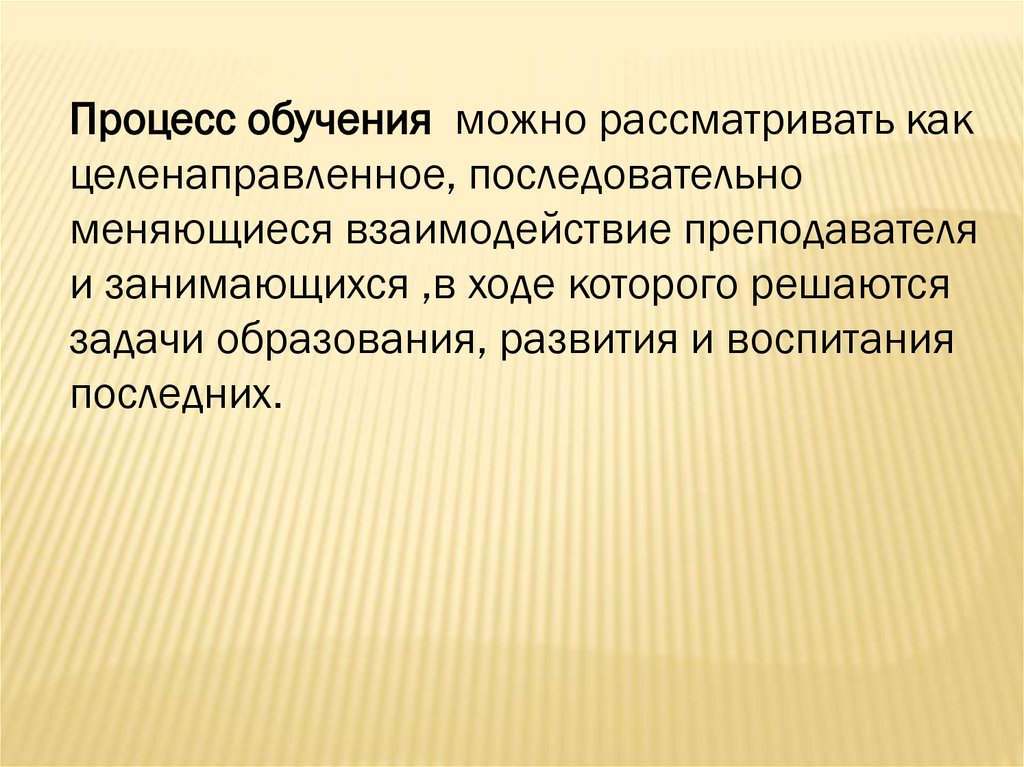 Процесс обучения можно рассматривать как целенаправленное, последовательно меняющиеся взаимодействие преподавателя и занимающихся ,в ходе которого решаются задачи образования, развития и воспитания последних.